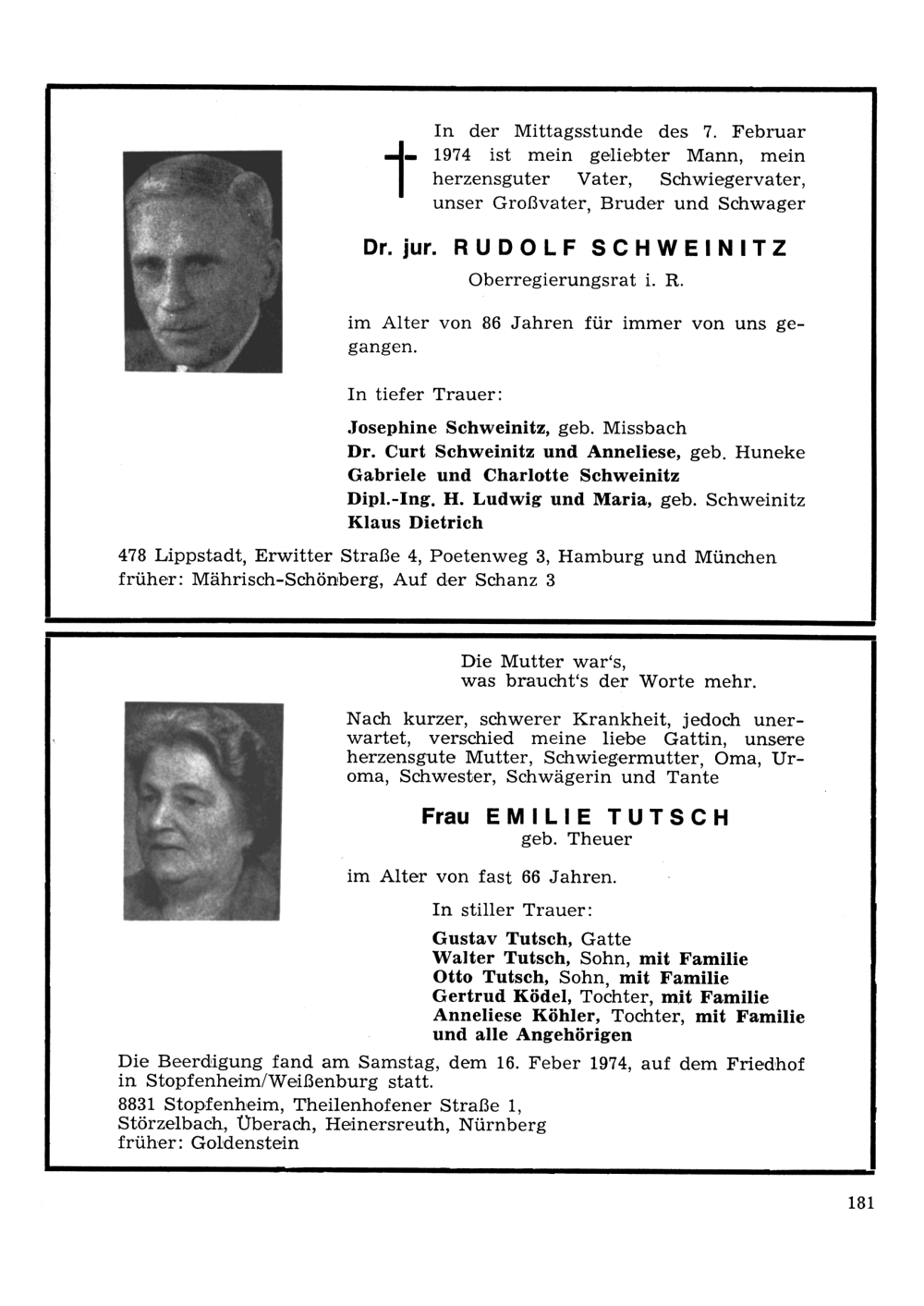 In der Mittagsstunde des 7. Februar 1974 ist mein geliebter Mann, mein herzensguter Vater, Schwiegervater, unser Großvater, Bruder und Schwager

Dr. jur. RUDOLF SCHWEINITZ
Oberregierungsrat i. R.

im Alter von 86 Jahren für immer von uns gegangen.

In tiefer Trauer:

Josephine Schweinitz, geb. Missbach
Dr. Curt Schweinitz und Anneliese, geb. Huneke
Gabriele und Charlotte Schweinitz
Dipl.-Ing. H. Ludwig und Maria, geb. Schweinitz
Klaus Dietrich

478 Lippstadt, Erwitter Straße 4, Poetenweg 3, Hamburg und München
früher: Mährisch-Schönberg, Auf der Schanz 3

Die Mutter war's,
was braucht's der Worte mehr.

Nach kurzer, schwerer Krankheit, jedoch unerwartet, verschied meine liebe Gattin, unsere herzensgute Mutter, Schwiegermutter, Oma, Uroma, Schwester, Schwägerin und Tante

Frau EMILIE TUTSCH
geb. Theuer

im Alter von fast 66 Jahren.

In stiller Trauer:

Gustav Tutsch, Gatte
Walter Tutsch, Sohn, mit Familie
Otto Tutsch, Sohn, mit Familie
Gertrud Ködel, Tochter, mit Familie
Anneliese Köhler, Tochter, mit Familie
und alle Angehörigen

Die Beerdigung fand am Samstag, dem 16. Feber 1974, auf dem Friedhof in Stopfenheim/Weißenburg statt.
8831 Stopfenheim, Theilenhofener Straße 1,
Störzelbach, Überach, Heinersreuth, Nürnberg
früher: Goldenstein

181